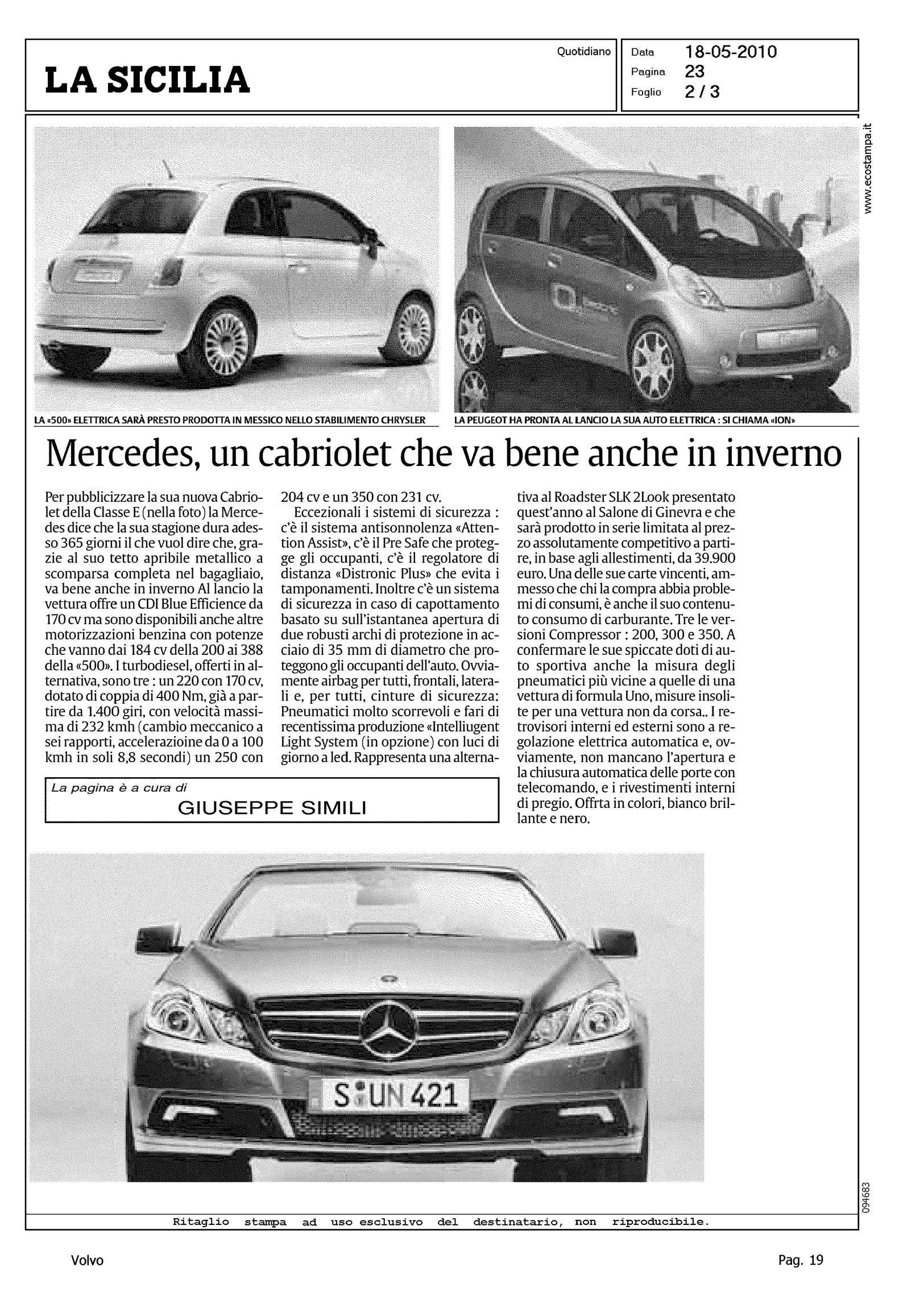 LA SICILIA

Quotidiano

Data 18-05-2010
Pagina 23
Foglio 2 / 3

www.ecostampa.it

LA «500» ELETTRICA SARÀ PRESTO PRODOTTA IN MESSICO NELLO STABILIMENTO CHRYSLER

LA PEUGEOT HA PRONTA AL LANCIO LA SUA AUTO ELETTRICA : SI CHIAMA «ION»

Mercedes, un cabriolet che va bene anche in inverno

Per pubblicizzare la sua nuova Cabriolet della Classe E (nella foto) la Mercedes dice che la sua stagione dura adesso 365 giorni il che vuol dire che, grazie al suo tetto apribile metallico a scomparsa completa nel bagagliaio, va bene anche in inverno Al lancio la vettura offre un CDI Blue Efficience da 170 cv ma sono disponibili anche altre motorizzazioni benzina con potenze che vanno dai 184 cv della 200 ai 388 della «500». I turbodiesel, offerti in alternativa, sono tre : un 220 con 170 cv, dotato di coppia di 400 Nm, già a partire da 1.400 giri, con velocità massima di 232 kmh (cambio meccanico a sei rapporti, accelerazioine da 0 a 100 kmh in soli 8,8 secondi) un 250 con 204 cv e un 350 con 231 cv.

Eccezionali i sistemi di sicurezza : c'è il sistema antisonnolenza «Attention Assist», c'è il Pre Safe che protegge gli occupanti, c'è il regolatore di distanza «Distronic Plus» che evita i tamponamenti. Inoltre c'è un sistema di sicurezza in caso di capottamento basato su sull'istantanea apertura di due robusti archi di protezione in acciaio di 35 mm di diametro che proteggono gli occupanti dell'auto. Ovviamente airbag per tutti, frontali, laterali e, per tutti, cinture di sicurezza: Pneumatici molto scorrevoli e fari di recentissima produzione «Intelliugent Light System (in opzione) con luci di giorno a led. Rappresenta una alternativa al Roadster SLK 2Look presentato quest'anno al Salone di Ginevra e che sarà prodotto in serie limitata al prezzo assolutamente competitivo a partire, in base agli allestimenti, da 39.900 euro. Una delle sue carte vincenti, ammesso che chi la compra abbia problemi di consumi, è anche il suo contenuto consumo di carburante. Tre le versioni Compressor : 200, 300 e 350. A confermare le sue spiccate doti di auto sportiva anche la misura degli pneumatici più vicine a quelle di una vettura di formula Uno, misure insolite per una vettura non da corsa.. I retrovisori interni ed esterni sono a regolazione elettrica automatica e, ovviamente, non mancano l'apertura e la chiusura automatica delle porte con telecomando, e i rivestimenti interni di pregio. Offrta in colori, bianco brillante e nero.

La pagina è a cura di
GIUSEPPE SIMILI

S UN 421

094683

Ritaglio stampa ad uso esclusivo del destinatario, non riproducibile.

Volvo

Pag. 19